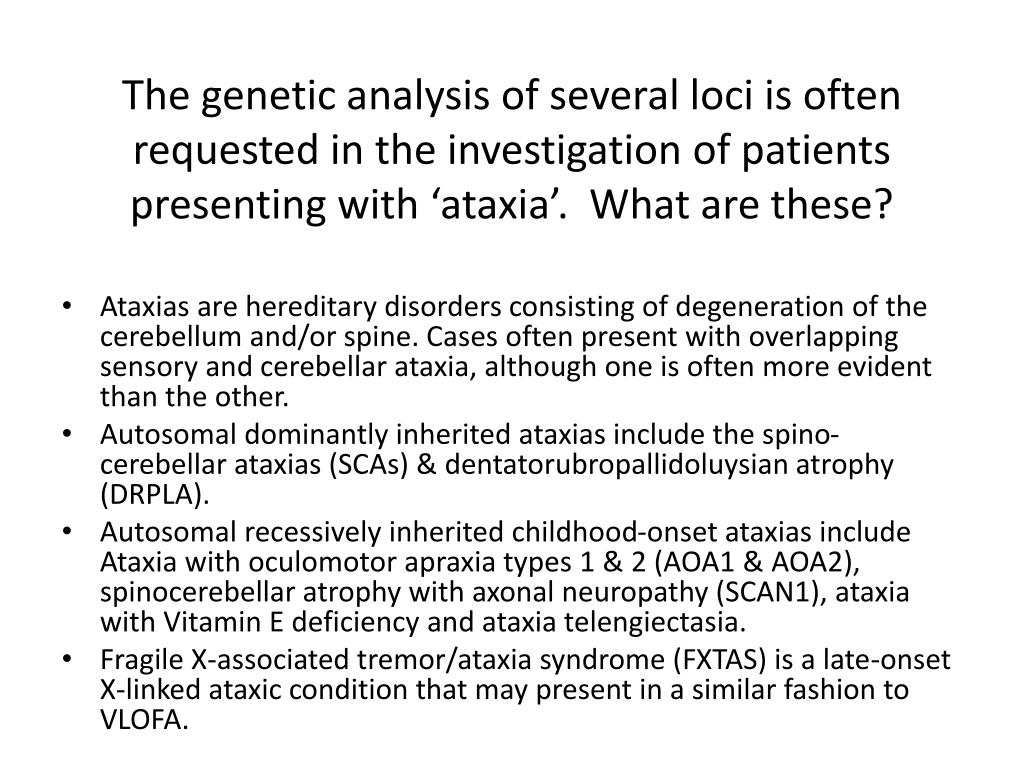 The genetic analysis of several loci is often requested in the investigation of patients presenting with ‘ataxia’. What are these?

• Ataxias are hereditary disorders consisting of degeneration of the cerebellum and/or spine. Cases often present with overlapping sensory and cerebellar ataxia, although one is often more evident than the other.
• Autosomal dominantly inherited ataxias include the spino-cerebellar ataxias (SCAs) & dentatorubropallidoluysian atrophy (DRPLA).
• Autosomal recessively inherited childhood-onset ataxias include Ataxia with oculomotor apraxia types 1 & 2 (AOA1 & AOA2), spinocerebellar atrophy with axonal neuropathy (SCAN1), ataxia with Vitamin E deficiency and ataxia telengiectasia.
• Fragile X-associated tremor/ataxia syndrome (FXTAS) is a late-onset X-linked ataxic condition that may present in a similar fashion to VLOFA.